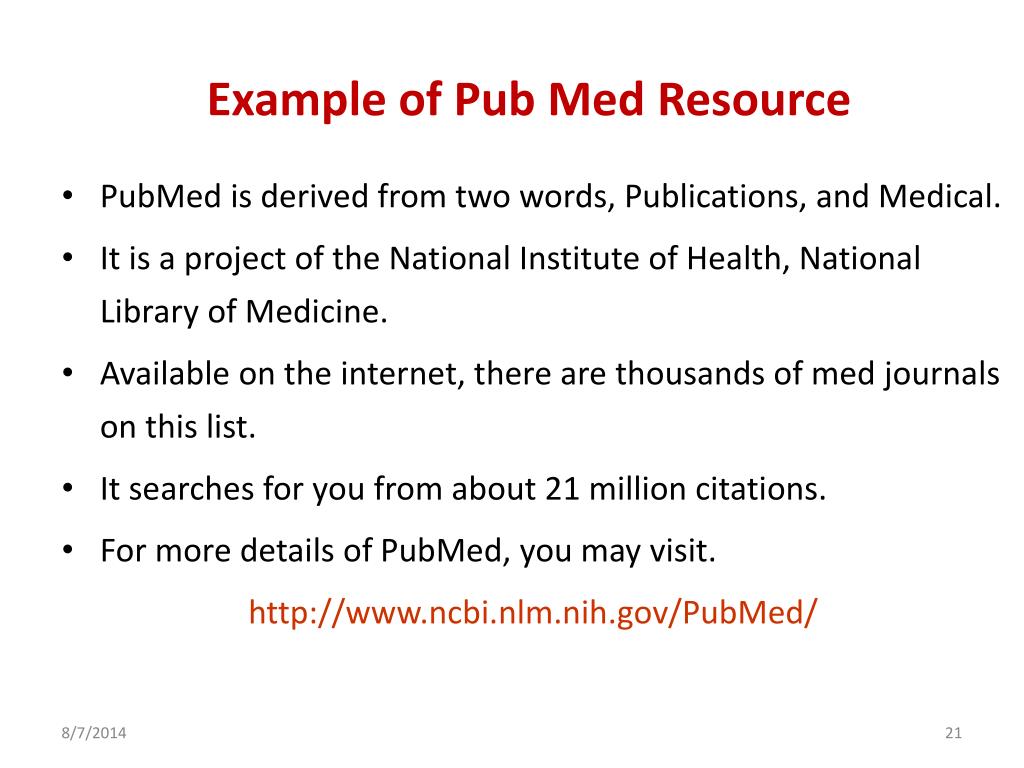 Example of Pub Med Resource

• PubMed is derived from two words, Publications, and Medical.
• It is a project of the National Institute of Health, National Library of Medicine.
• Available on the internet, there are thousands of med journals on this list.
• It searches for you from about 21 million citations.
• For more details of PubMed, you may visit.

http://www.ncbi.nlm.nih.gov/PubMed/

8/7/2014

21